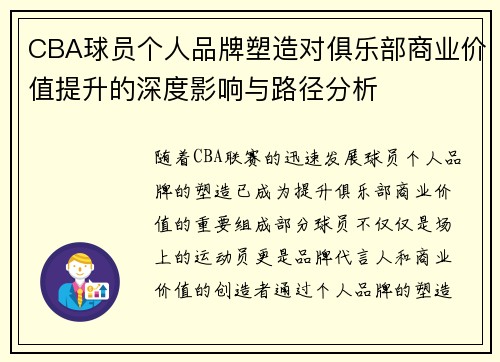 CBA球员个人品牌塑造对俱乐部商业价值提升的深度影响与路径分析

随着CBA联赛的迅速发展球员个人品牌的塑造已成为提升俱乐部商业价值的重要组成部分球员不仅仅是场上的运动员更是品牌代言人和商业价值的创造者通过个人品牌的塑造